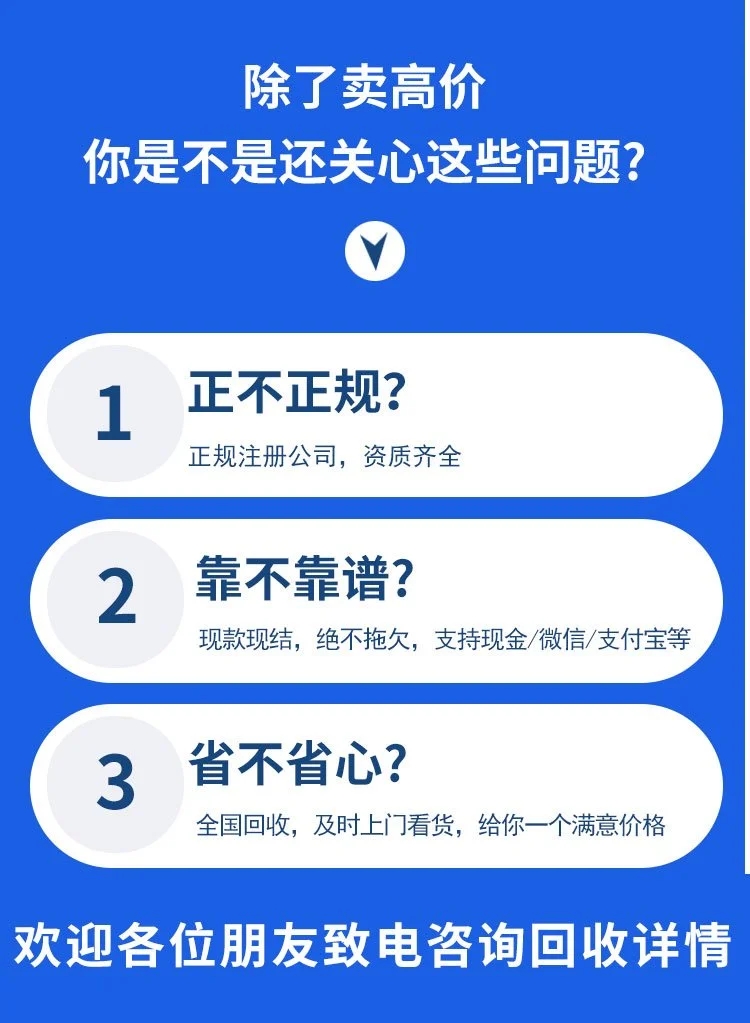 除了卖高价
你是不是还关心这些问题?

1
正不正规?
正规注册公司，资质齐全

2
靠不靠谱?
现款现结，绝不拖欠，支持现金/微信/支付宝等

3
省不省心?
全国回收，及时上门看货，给你一个满意价格

欢迎各位朋友致电咨询回收详情